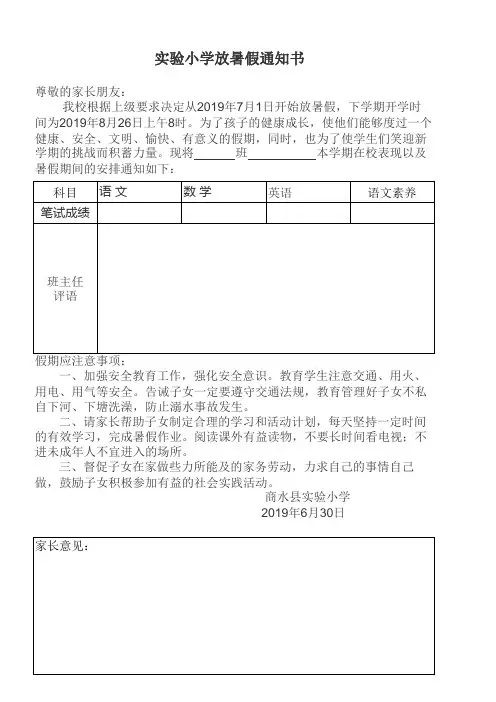 实验小学放暑假通知书

尊敬的家长朋友：

我校根据上级要求决定从2019年7月1日开始放暑假，下学期开学时间为2019年8月26日上午8时。为了孩子的健康成长，使他们能够度过一个健康、安全、文明、愉快、有意义的假期，同时，也为了使学生们笑迎新学期的挑战而积蓄力量。现将______班__________本学期在校表现以及暑假期间的安排通知如下：

| 科目 | 语 文 | 数 学 | 英语 | 语文素养 |
|---|---|---|---|---|
| 笔试成绩 | | | | |
| 班主任评语 | | | | |

假期应注意事项：

一、加强安全教育工作，强化安全意识。教育学生注意交通、用火、用电、用气等安全。告诫子女一定要遵守交通法规，教育管理好子女不私自下河、下塘洗澡，防止溺水事故发生。

二、请家长帮助子女制定合理的学习和活动计划，每天坚持一定时间的有效学习，完成暑假作业。阅读课外有益读物，不要长时间看电视；不进未成年人不宜进入的场所。

三、督促子女在家做些力所能及的家务劳动，力求自己的事情自己做，鼓励子女积极参加有益的社会实践活动。

商水县实验小学
2019年6月30日

家长意见：